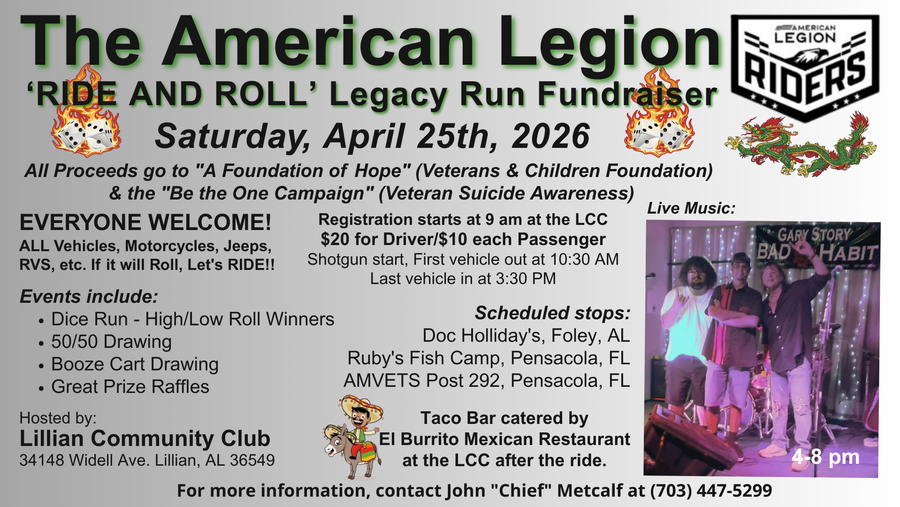 The American Legion

'RIDE AND ROLL' Legacy Run Fundraiser

Saturday, April 25th, 2026

AMERICAN LEGION RIDERS

All Proceeds go to "A Foundation of Hope" (Veterans & Children Foundation) & the "Be the One Campaign" (Veteran Suicide Awareness)

EVERYONE WELCOME!
ALL Vehicles, Motorcycles, Jeeps, RVS, etc. If it will Roll, Let's RIDE!!

Events include:
• Dice Run - High/Low Roll Winners
• 50/50 Drawing
• Booze Cart Drawing
• Great Prize Raffles

Hosted by:
Lillian Community Club
34148 Widell Ave. Lillian, AL 36549

Registration starts at 9 am at the LCC
$20 for Driver/$10 each Passenger
Shotgun start, First vehicle out at 10:30 AM
Last vehicle in at 3:30 PM

Scheduled stops:
Doc Holliday's, Foley, AL
Ruby's Fish Camp, Pensacola, FL
AMVETS Post 292, Pensacola, FL

Taco Bar catered by
El Burrito Mexican Restaurant
at the LCC after the ride.

Live Music:

GARY STORY BAD HABIT

4-8 pm

For more information, contact John "Chief" Metcalf at (703) 447-5299